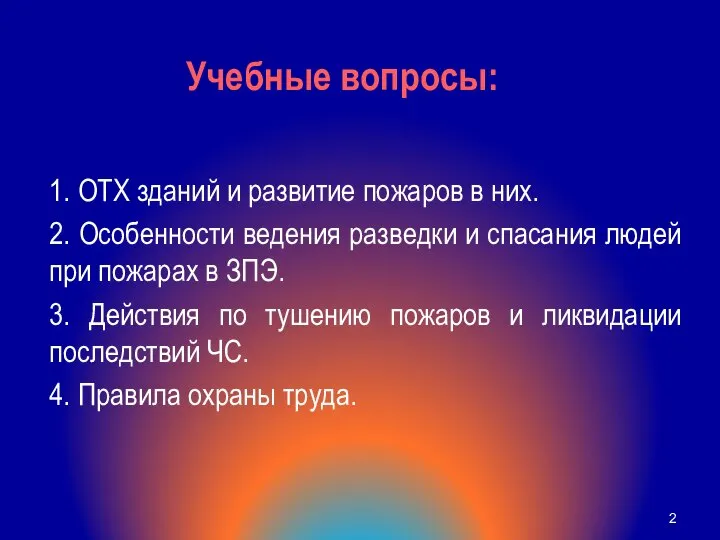 Учебные вопросы:

1. ОТХ зданий и развитие пожаров в них.

2. Особенности ведения разведки и спасания людей при пожарах в ЗПЭ.

3. Действия по тушению пожаров и ликвидации последствий ЧС.

4. Правила охраны труда.

2